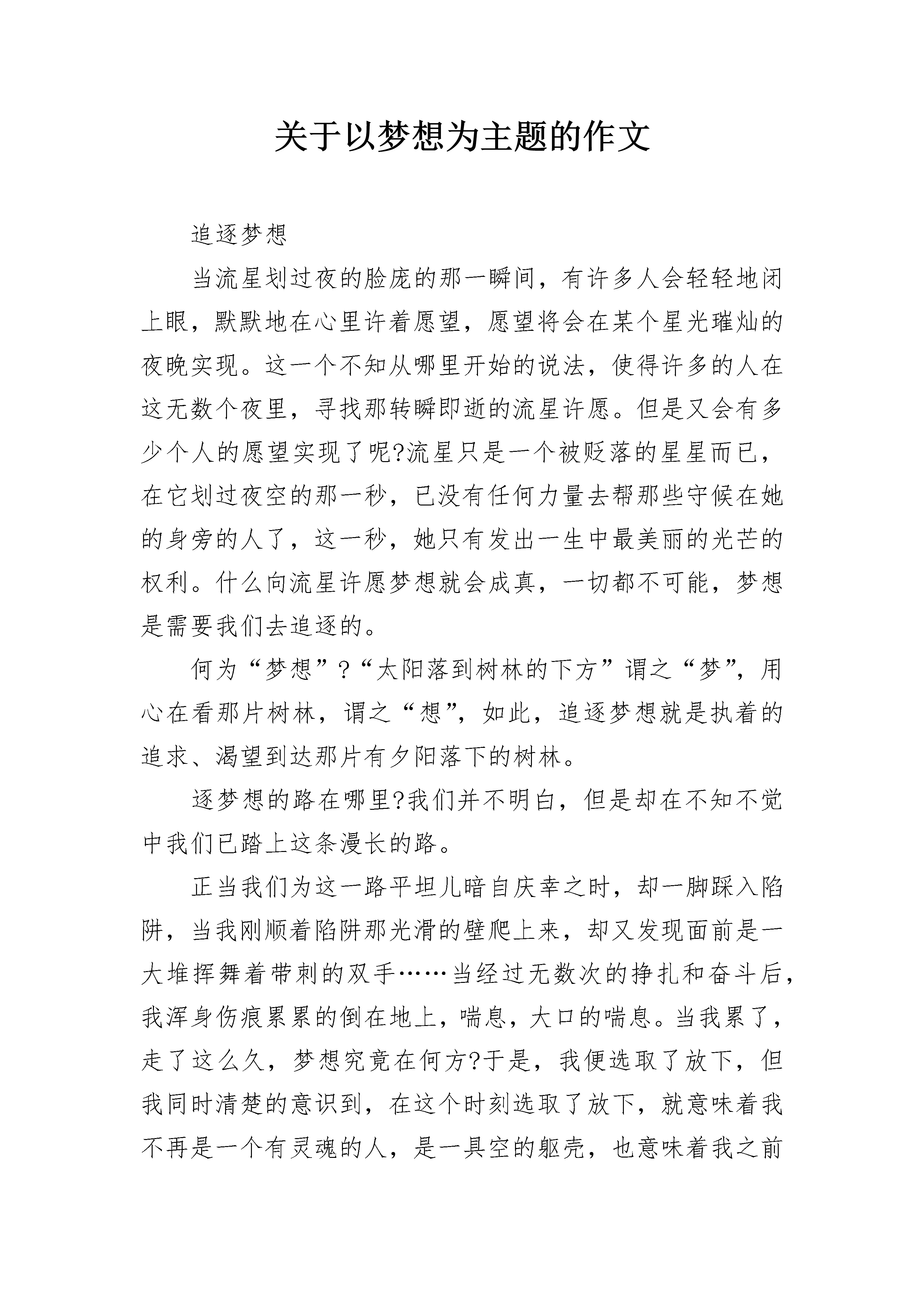 关于以梦想为主题的作文

追逐梦想

当流星划过夜的脸庞的那一瞬间，有许多人会轻轻地闭上眼，默默地在心里许着愿望，愿望将会在某个星光璀灿的夜晚实现。这一个不知从哪里开始的说法，使得许多的人在这无数个夜里，寻找那转瞬即逝的流星许愿。但是又会有多少个人的愿望实现了呢?流星只是一个被贬落的星星而已，在它划过夜空的那一秒，已没有任何力量去帮那些守候在她的身旁的人了，这一秒，她只有发出一生中最美丽的光芒的权利。什么向流星许愿梦想就会成真，一切都不可能，梦想是需要我们去追逐的。

何为“梦想”?“太阳落到树林的下方”谓之“梦”，用心在看那片树林，谓之“想”，如此，追逐梦想就是执着的追求、渴望到达那片有夕阳落下的树林。

逐梦想的路在哪里?我们并不明白，但是却在不知不觉中我们已踏上这条漫长的路。

正当我们为这一路平坦儿暗自庆幸之时，却一脚踩入陷阱，当我刚顺着陷阱那光滑的壁爬上来，却又发现面前是一大堆挥舞着带刺的双手……当经过无数次的挣扎和奋斗后，我浑身伤痕累累的倒在地上，喘息，大口的喘息。当我累了，走了这么久，梦想究竟在何方?于是，我便选取了放下，但我同时清楚的意识到，在这个时刻选取了放下，就意味着我不再是一个有灵魂的人，是一具空的躯壳，也意味着我之前